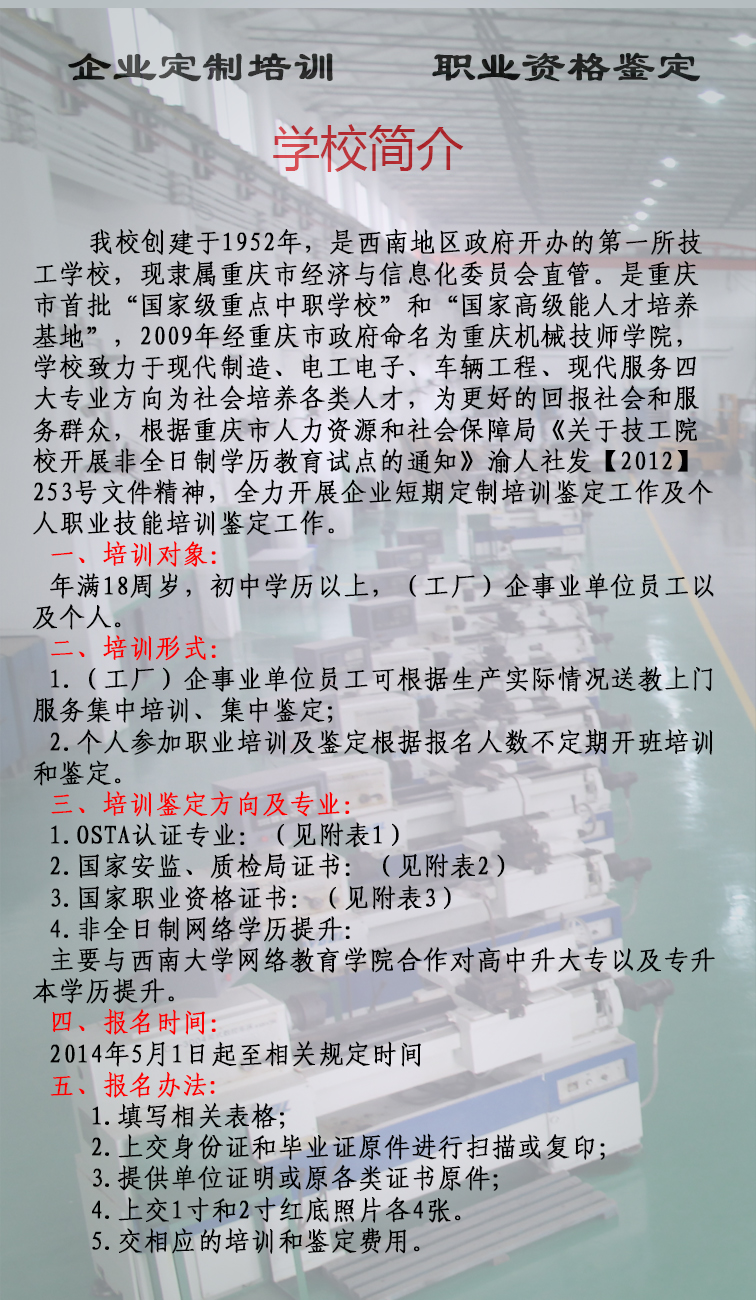 企业定制培训　　职业资格鉴定

学校简介

我校创建于1952年，是西南地区政府开办的第一所技工学校，现隶属重庆市经济与信息化委员会直管。是重庆市首批“国家级重点中职学校”和“国家高级能人才培养基地”，2009年经重庆市政府命名为重庆机械技师学院，学校致力于现代制造、电工电子、车辆工程、现代服务四大专业方向为社会培养各类人才，为更好的回报社会和服务群众，根据重庆市人力资源和社会保障局《关于技工院校开展非全日制学历教育试点的通知》渝人社发【2012】253号文件精神，全力开展企业短期定制培训鉴定工作及个人职业技能培训鉴定工作。

一、培训对象:
年满18周岁，初中学历以上，（工厂）企事业单位员工以及个人。

二、培训形式:
1.（工厂）企事业单位员工可根据生产实际情况送教上门服务集中培训、集中鉴定;
2.个人参加职业培训及鉴定根据报名人数不定期开班培训和鉴定。

三、培训鉴定方向及专业:
1.OSTA认证专业:（见附表1）
2.国家安监、质检局证书:（见附表2）
3.国家职业资格证书:（见附表3）
4.非全日制网络学历提升:
主要与西南大学网络教育学院合作对高中升大专以及专升本学历提升。

四、报名时间:
2014年5月1日起至相关规定时间

五、报名办法:
1.填写相关表格;
2.上交身份证和毕业证原件进行扫描或复印;
3.提供单位证明或原各类证书原件;
4.上交1寸和2寸红底照片各4张。
5.交相应的培训和鉴定费用。